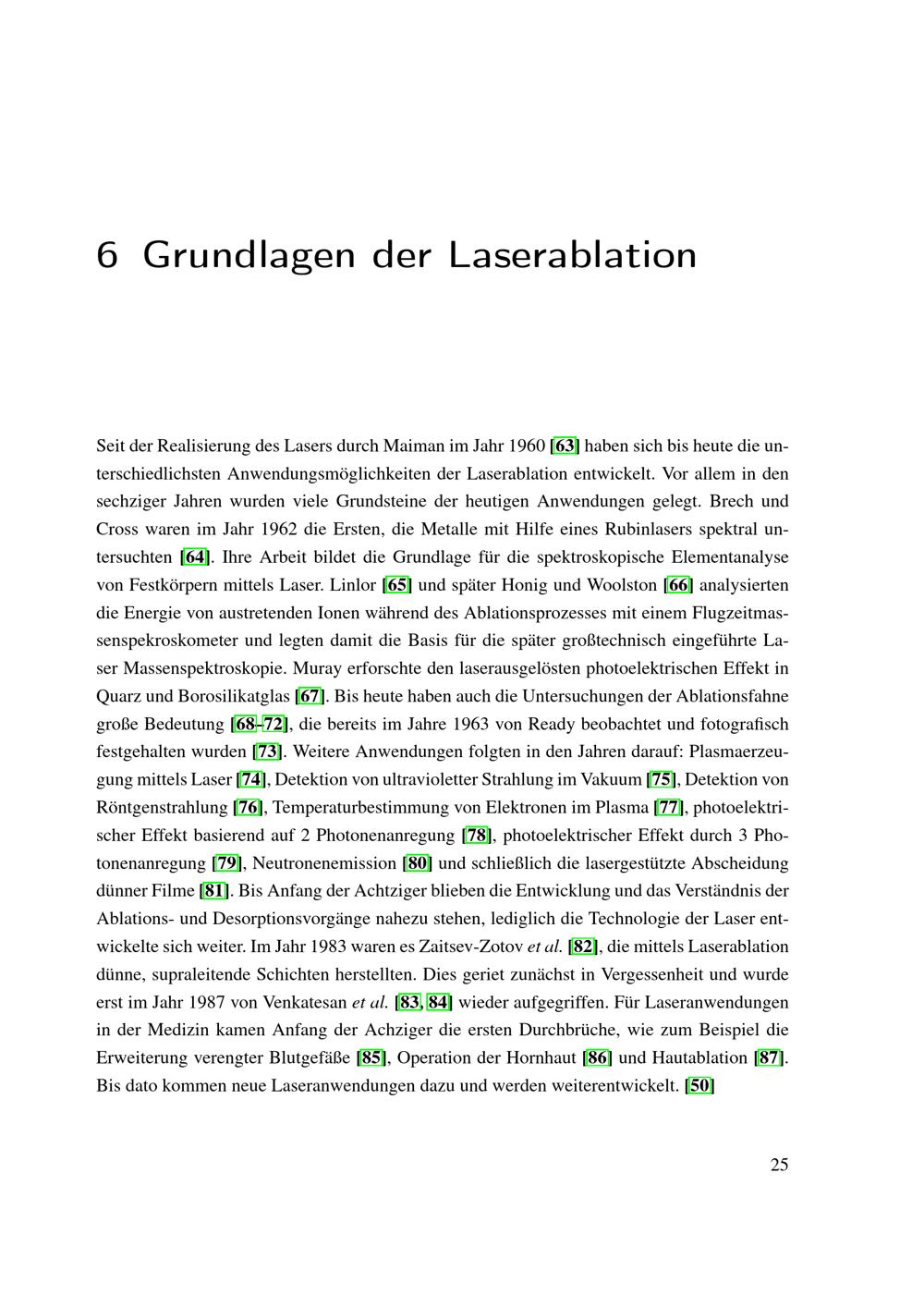 6 Grundlagen der Laserablation

Seit der Realisierung des Lasers durch Maiman im Jahr 1960 [63] haben sich bis heute die unterschiedlichsten Anwendungsmöglichkeiten der Laserablation entwickelt. Vor allem in den sechziger Jahren wurden viele Grundsteine der heutigen Anwendungen gelegt. Brech und Cross waren im Jahr 1962 die Ersten, die Metalle mit Hilfe eines Rubinlasers spektral untersuchten [64]. Ihre Arbeit bildet die Grundlage für die spektroskopische Elementanalyse von Festkörpern mittels Laser. Linlor [65] und später Honig und Woolston [66] analysierten die Energie von austretenden Ionen während des Ablationsprozesses mit einem Flugzeitmassenspekroskometer und legten damit die Basis für die später großtechnisch eingeführte Laser Massenspektroskopie. Muray erforschte den laserausgelösten photoelektrischen Effekt in Quarz und Borosilikatglas [67]. Bis heute haben auch die Untersuchungen der Ablationsfahne große Bedeutung [68–72], die bereits im Jahre 1963 von Ready beobachtet und fotografisch festgehalten wurden [73]. Weitere Anwendungen folgten in den Jahren darauf: Plasmaerzeugung mittels Laser [74], Detektion von ultravioletter Strahlung im Vakuum [75], Detektion von Röntgenstrahlung [76], Temperaturbestimmung von Elektronen im Plasma [77], photoelektrischer Effekt basierend auf 2 Photonenanregung [78], photoelektrischer Effekt durch 3 Photonenanregung [79], Neutronenemission [80] und schließlich die lasergestützte Abscheidung dünner Filme [81]. Bis Anfang der Achtziger blieben die Entwicklung und das Verständnis der Ablations- und Desorptionsvorgänge nahezu stehen, lediglich die Technologie der Laser entwickelte sich weiter. Im Jahr 1983 waren es Zaitsev-Zotov et al. [82], die mittels Laserablation dünne, supraleitende Schichten herstellten. Dies geriet zunächst in Vergessenheit und wurde erst im Jahr 1987 von Venkatesan et al. [83, 84] wieder aufgegriffen. Für Laseranwendungen in der Medizin kamen Anfang der Achziger die ersten Durchbrüche, wie zum Beispiel die Erweiterung verengter Blutgefäße [85], Operation der Hornhaut [86] und Hautablation [87]. Bis dato kommen neue Laseranwendungen dazu und werden weiterentwickelt. [50]

25